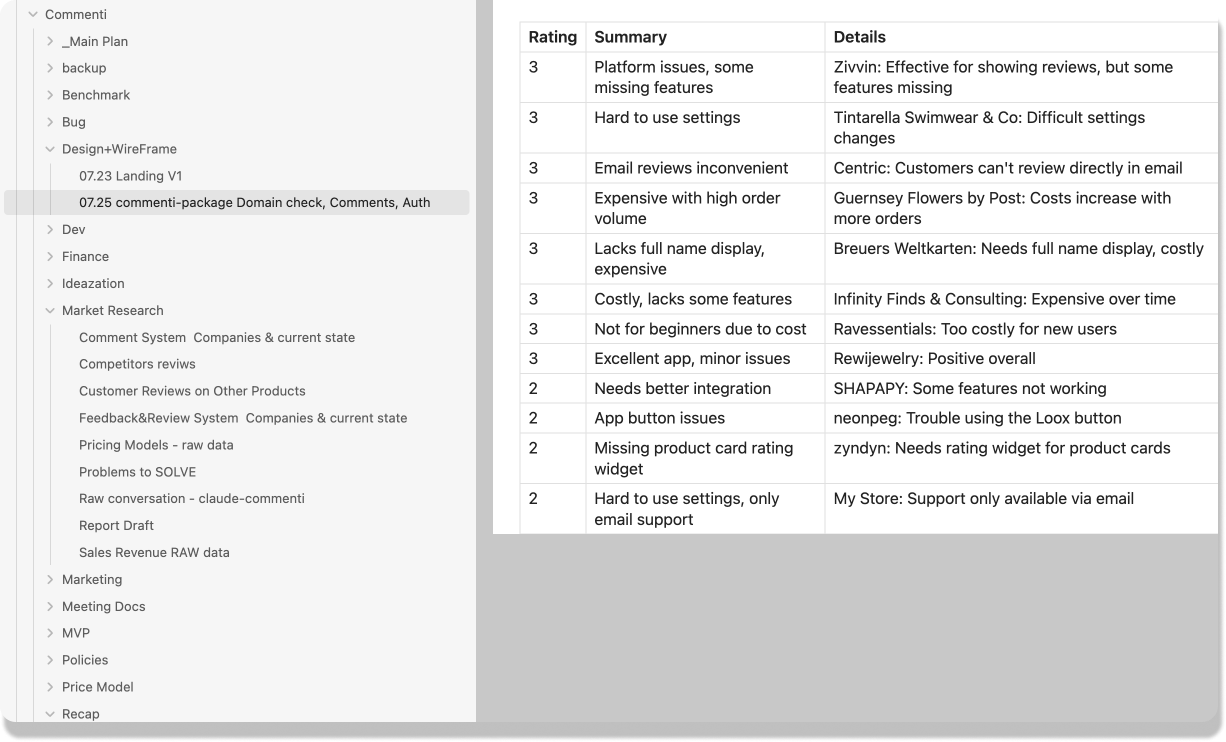 Commenti
_Main Plan
backup
Benchmark
Bug
Design+WireFrame
07.23 Landing V1
07.25 commenti-package Domain check, Comments, Auth
Dev
Finance
Ideazation
Market Research
Comment System Companies & current state
Competitors reviws
Customer Reviews on Other Products
Feedback&Review System Companies & current state
Pricing Models - raw data
Problems to SOLVE
Raw conversation - claude-commenti
Report Draft
Sales Revenue RAW data
Marketing
Meeting Docs
MVP
Policies
Price Model
Recap

| Rating | Summary | Details |
|---|---|---|
| 3 | Platform issues, some missing features | Zivvin: Effective for showing reviews, but some features missing |
| 3 | Hard to use settings | Tintarella Swimwear & Co: Difficult settings changes |
| 3 | Email reviews inconvenient | Centric: Customers can't review directly in email |
| 3 | Expensive with high order volume | Guernsey Flowers by Post: Costs increase with more orders |
| 3 | Lacks full name display, expensive | Breuers Weltkarten: Needs full name display, costly |
| 3 | Costly, lacks some features | Infinity Finds & Consulting: Expensive over time |
| 3 | Not for beginners due to cost | Ravessentials: Too costly for new users |
| 3 | Excellent app, minor issues | Rewijewelry: Positive overall |
| 2 | Needs better integration | SHAPAPY: Some features not working |
| 2 | App button issues | neonpeg: Trouble using the Loox button |
| 2 | Missing product card rating widget | zyndyn: Needs rating widget for product cards |
| 2 | Hard to use settings, only email support | My Store: Support only available via email |